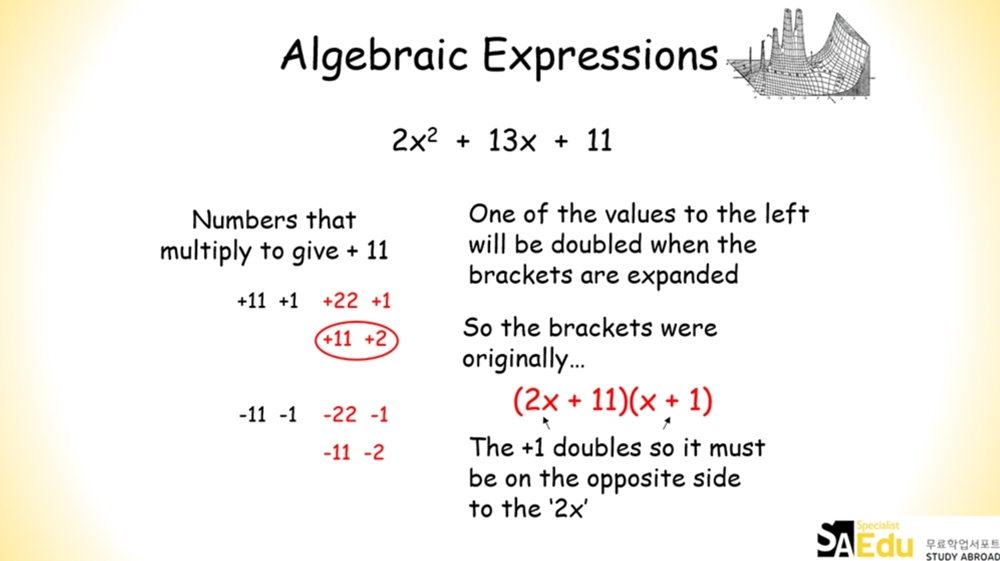 Algebraic Expressions

$2x^2 + 13x + 11$

Numbers that multiply to give + 11

+11 +1 +22 +1

+11 +2

-11 -1 -22 -1

-11 -2

One of the values to the left will be doubled when the brackets are expanded

So the brackets were originally...

$(2x + 11)(x + 1)$

The +1 doubles so it must be on the opposite side to the '2x'

Specialist
SAEdu 무료학업서포트
STUDY ABROAD